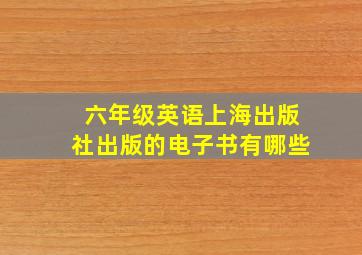 六年级英语上海出版社出版的电子书有哪些